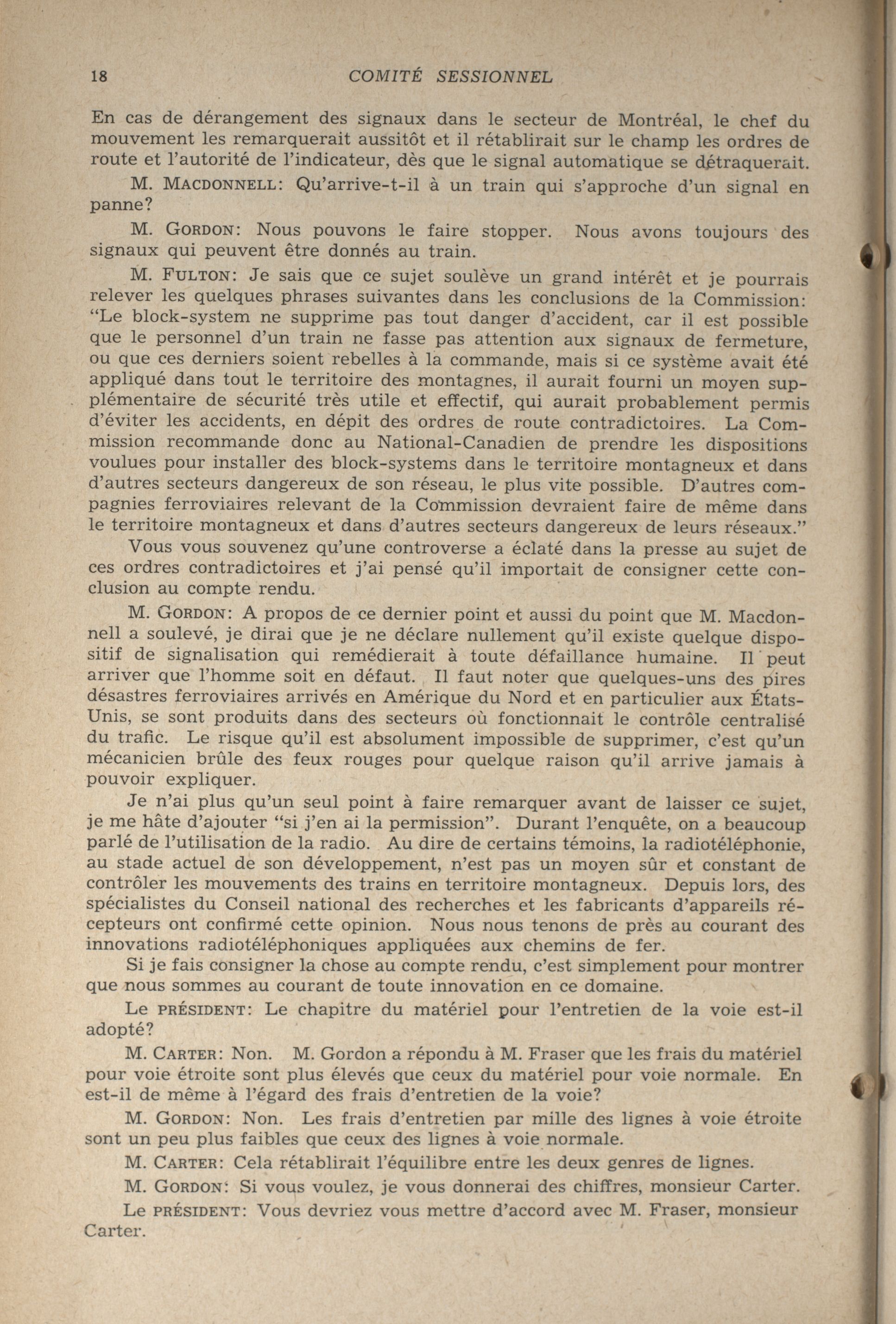 18 COMITÉ SESSIONNEL

En cas de dérangement des signaux dans le secteur de Montréal, le chef du mouvement les remarquerait aussitôt et il rétablirait sur le champ les ordres de route et l'autorité de l'indicateur, dès que le signal automatique se détraquerait.

M. MACDONNELL: Qu'arrive-t-il à un train qui s'approche d'un signal en panne?

M. GORDON: Nous pouvons le faire stopper. Nous avons toujours des signaux qui peuvent être donnés au train.

M. FULTON: Je sais que ce sujet soulève un grand intérêt et je pourrais relever les quelques phrases suivantes dans les conclusions de la Commission: "Le block-system ne supprime pas tout danger d'accident, car il est possible que le personnel d'un train ne fasse pas attention aux signaux de fermeture, ou que ces derniers soient rebelles à la commande, mais si ce système avait été appliqué dans tout le territoire des montagnes, il aurait fourni un moyen supplémentaire de sécurité très utile et effectif, qui aurait probablement permis d'éviter les accidents, en dépit des ordres de route contradictoires. La Commission recommande donc au National-Canadien de prendre les dispositions voulues pour installer des block-systems dans le territoire montagneux et dans d'autres secteurs dangereux de son réseau, le plus vite possible. D'autres compagnies ferroviaires relevant de la Commission devraient faire de même dans le territoire montagneux et dans d'autres secteurs dangereux de leurs réseaux."

Vous vous souvenez qu'une controverse a éclaté dans la presse au sujet de ces ordres contradictoires et j'ai pensé qu'il importait de consigner cette conclusion au compte rendu.

M. GORDON: A propos de ce dernier point et aussi du point que M. Macdonnell a soulevé, je dirai que je ne déclare nullement qu'il existe quelque dispositif de signalisation qui remédierait à toute défaillance humaine. Il peut arriver que l'homme soit en défaut. Il faut noter que quelques-uns des pires désastres ferroviaires arrivés en Amérique du Nord et en particulier aux États-Unis, se sont produits dans des secteurs où fonctionnait le contrôle centralisé du trafic. Le risque qu'il est absolument impossible de supprimer, c'est qu'un mécanicien brûle des feux rouges pour quelque raison qu'il arrive jamais à pouvoir expliquer.

Je n'ai plus qu'un seul point à faire remarquer avant de laisser ce sujet, je me hâte d'ajouter "si j'en ai la permission". Durant l'enquête, on a beaucoup parlé de l'utilisation de la radio. Au dire de certains témoins, la radiotéléphonie, au stade actuel de son développement, n'est pas un moyen sûr et constant de contrôler les mouvements des trains en territoire montagneux. Depuis lors, des spécialistes du Conseil national des recherches et les fabricants d'appareils récepteurs ont confirmé cette opinion. Nous nous tenons de près au courant des innovations radiotéléphoniques appliquées aux chemins de fer.

Si je fais consigner la chose au compte rendu, c'est simplement pour montrer que nous sommes au courant de toute innovation en ce domaine.

Le PRÉSIDENT: Le chapitre du matériel pour l'entretien de la voie est-il adopté?

M. CARTER: Non. M. Gordon a répondu à M. Fraser que les frais du matériel pour voie étroite sont plus élevés que ceux du matériel pour voie normale. En est-il de même à l'égard des frais d'entretien de la voie?

M. GORDON: Non. Les frais d'entretien par mille des lignes à voie étroite sont un peu plus faibles que ceux des lignes à voie normale.

M. CARTER: Cela rétablirait l'équilibre entre les deux genres de lignes.

M. GORDON: Si vous voulez, je vous donnerai des chiffres, monsieur Carter.

Le PRÉSIDENT: Vous devriez vous mettre d'accord avec M. Fraser, monsieur Carter.